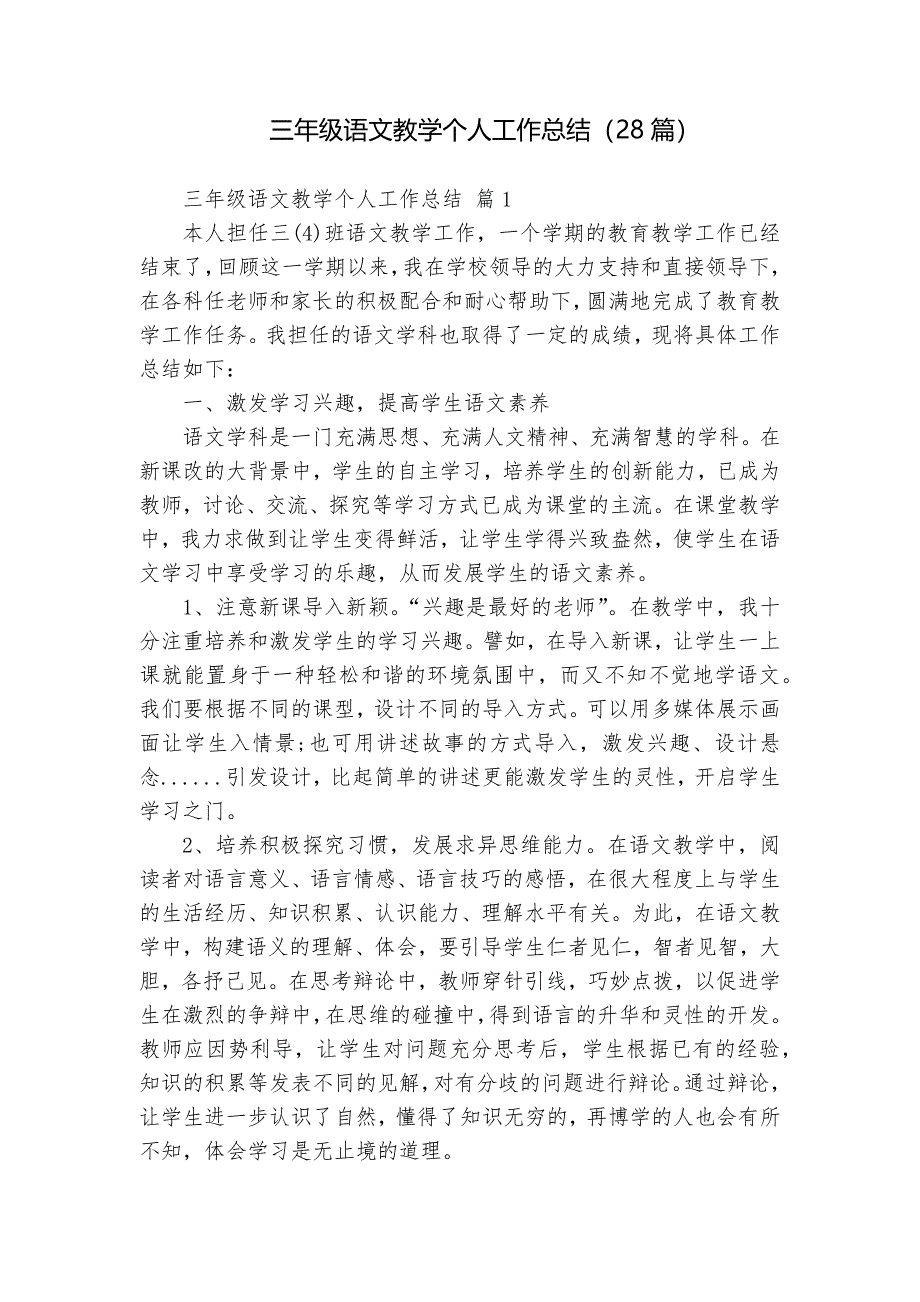 三年级语文教学个人工作总结（28篇）

三年级语文教学个人工作总结 篇1

本人担任三(4)班语文教学工作，一个学期的教育教学工作已经结束了，回顾这一学期以来，我在学校领导的大力支持和直接领导下，在各科任老师和家长的积极配合和耐心帮助下，圆满地完成了教育教学工作任务。我担任的语文学科也取得了一定的成绩，现将具体工作总结如下：

一、激发学习兴趣，提高学生语文素养

语文学科是一门充满思想、充满人文精神、充满智慧的学科。在新课改的大背景中，学生的自主学习，培养学生的创新能力，已成为教师，讨论、交流、探究等学习方式已成为课堂的主流。在课堂教学中，我力求做到让学生变得鲜活，让学生学得兴致盎然，使学生在语文学习中享受学习的乐趣，从而发展学生的语文素养。

1、注意新课导入新颖。“兴趣是最好的老师”。在教学中，我十分注重培养和激发学生的学习兴趣。譬如，在导入新课，让学生一上课就能置身于一种轻松和谐的环境氛围中，而又不知不觉地学语文。我们要根据不同的课型，设计不同的导入方式。可以用多媒体展示画面让学生入情景；也可用讲述故事的方式导入，激发兴趣、设计悬念......引发设计，比起简单的讲述更能激发学生的灵性，开启学生学习之门。

2、培养积极探究习惯，发展求异思维能力。在语文教学中，阅读者对语言意义、语言情感、语言技巧的感悟，在很大程度上与学生的生活经历、知识积累、认识能力、理解水平有关。为此，在语文教学中，构建语义的理解、体会，要引导学生仁者见仁，智者见智，大胆，各抒已见。在思考辩论中，教师穿针引线，巧妙点拨，以促进学生在激烈的争辩中，在思维的碰撞中，得到语言的升华和灵性的开发。教师应因势利导，让学生对问题充分思考后，学生根据已有的经验，知识的积累等发表不同的见解，对有分歧的问题进行辩论。通过辩论，让学生进一步认识了自然，懂得了知识无穷的，再博学的人也会有所不知，体会学习是无止境的道理。